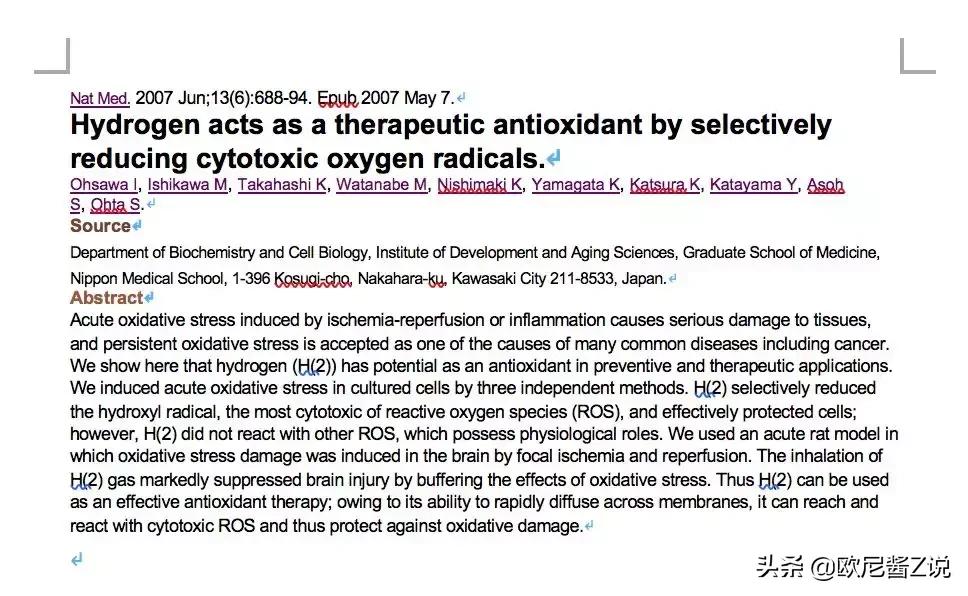 Nat Med. 2007 Jun;13(6):688-94. Epub 2007 May 7.

Hydrogen acts as a therapeutic antioxidant by selectively reducing cytotoxic oxygen radicals.

Ohsawa I, Ishikawa M, Takahashi K, Watanabe M, Nishimaki K, Yamagata K, Katsura K, Katayama Y, Asoh S, Ohta S.

Source

Department of Biochemistry and Cell Biology, Institute of Development and Aging Sciences, Graduate School of Medicine, Nippon Medical School, 1-396 Kosugi-cho, Nakahara-ku, Kawasaki City 211-8533, Japan.

Abstract

Acute oxidative stress induced by ischemia-reperfusion or inflammation causes serious damage to tissues, and persistent oxidative stress is accepted as one of the causes of many common diseases including cancer. We show here that hydrogen (H(2)) has potential as an antioxidant in preventive and therapeutic applications. We induced acute oxidative stress in cultured cells by three independent methods. H(2) selectively reduced the hydroxyl radical, the most cytotoxic of reactive oxygen species (ROS), and effectively protected cells; however, H(2) did not react with other ROS, which possess physiological roles. We used an acute rat model in which oxidative stress damage was induced in the brain by focal ischemia and reperfusion. The inhalation of H(2) gas markedly suppressed brain injury by buffering the effects of oxidative stress. Thus H(2) can be used as an effective antioxidant therapy; owing to its ability to rapidly diffuse across membranes, it can reach and react with cytotoxic ROS and thus protect against oxidative damage.

头条 @欧尼酱Z说